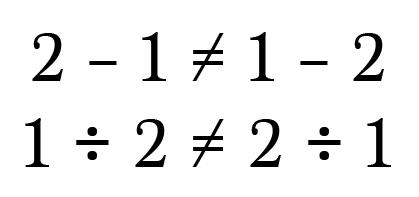 $2 - 1 \neq 1 - 2$

$1 \div 2 \neq 2 \div 1$